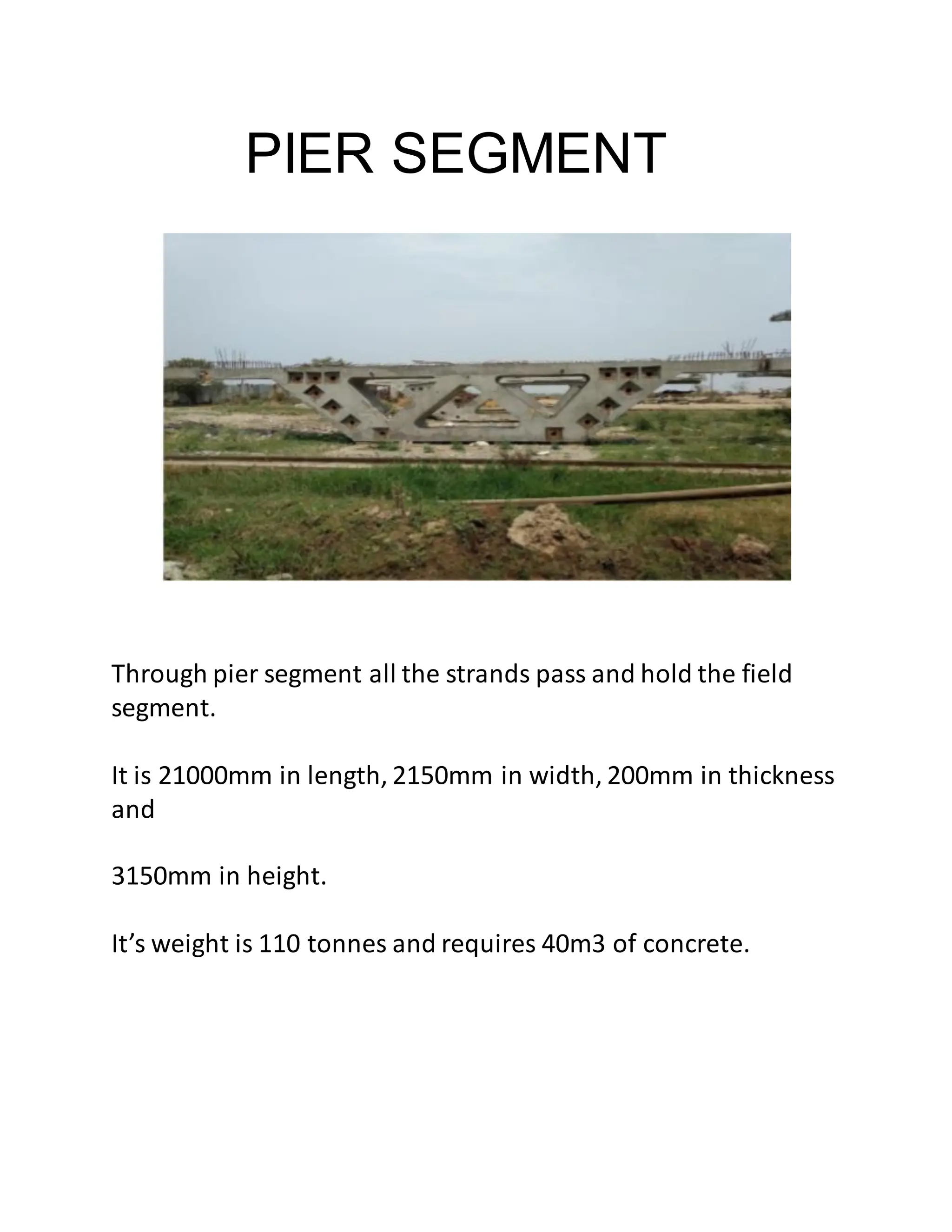 PIER SEGMENT

Through pier segment all the strands pass and hold the field segment.

It is 21000mm in length, 2150mm in width, 200mm in thickness and

3150mm in height.

It’s weight is 110 tonnes and requires 40m3 of concrete.